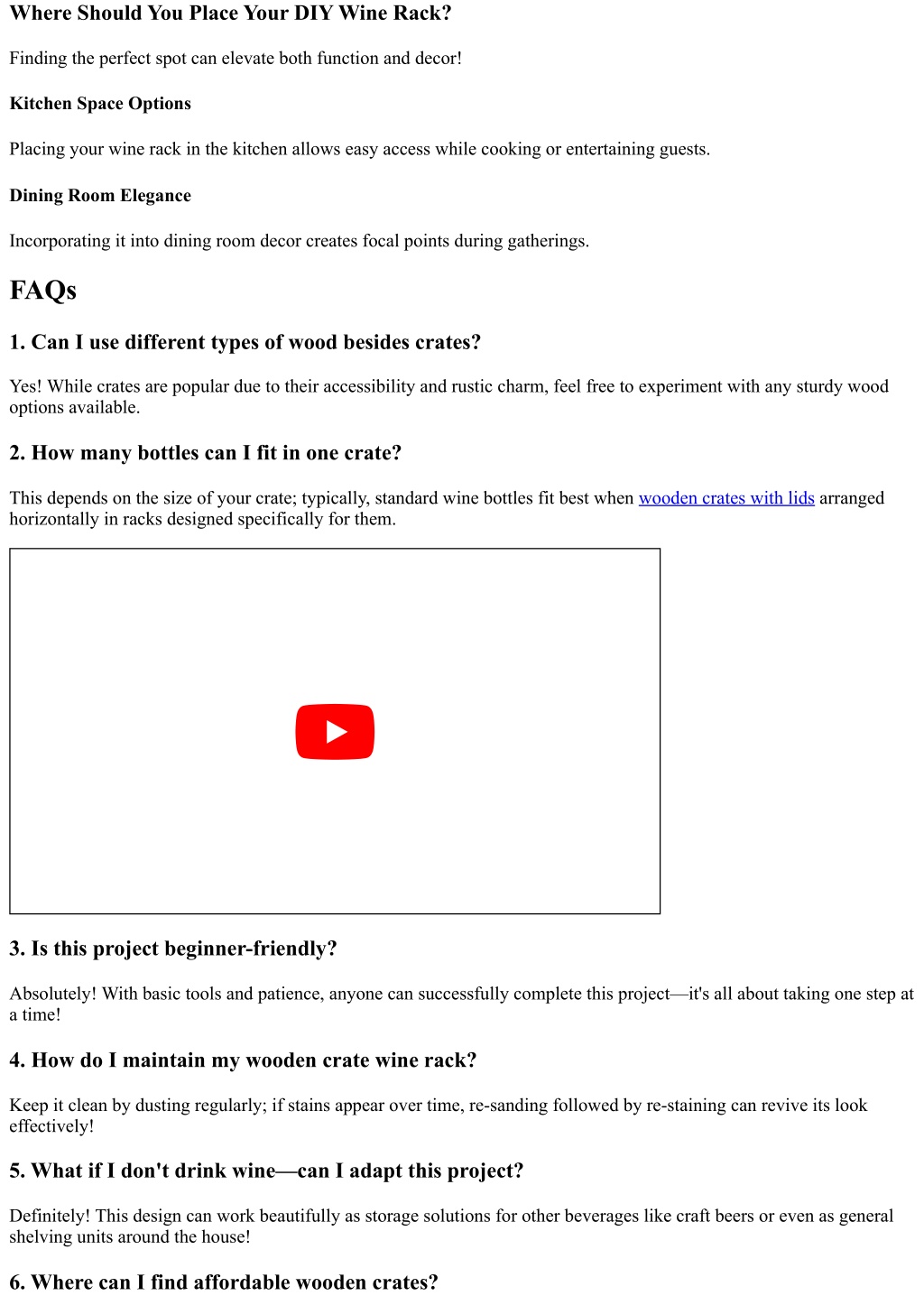 Where Should You Place Your DIY Wine Rack?

Finding the perfect spot can elevate both function and decor!

Kitchen Space Options

Placing your wine rack in the kitchen allows easy access while cooking or entertaining guests.

Dining Room Elegance

Incorporating it into dining room decor creates focal points during gatherings.

FAQs

1. Can I use different types of wood besides crates?

Yes! While crates are popular due to their accessibility and rustic charm, feel free to experiment with any sturdy wood options available.

2. How many bottles can I fit in one crate?

This depends on the size of your crate; typically, standard wine bottles fit best when wooden crates with lids arranged horizontally in racks designed specifically for them.

3. Is this project beginner-friendly?

Absolutely! With basic tools and patience, anyone can successfully complete this project—it's all about taking one step at a time!

4. How do I maintain my wooden crate wine rack?

Keep it clean by dusting regularly; if stains appear over time, re-sanding followed by re-staining can revive its look effectively!

5. What if I don't drink wine—can I adapt this project?

Definitely! This design can work beautifully as storage solutions for other beverages like craft beers or even as general shelving units around the house!

6. Where can I find affordable wooden crates?